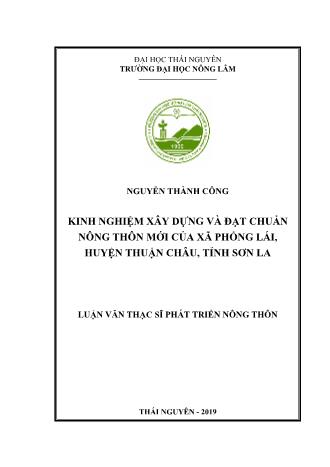 ĐẠI HỌC THÁI NGUYÊN
TRƯỜNG ĐẠI HỌC NÔNG LÂM

1970

NGUYỄN THÀNH CÔNG

KINH NGHIỆM XÂY DỰNG VÀ ĐẠT CHUẨN NÔNG THÔN MỚI CỦA XÃ PHỎNG LÁI, HUYỆN THUẬN CHÂU, TỈNH SƠN LA

LUẬN VĂN THẠC SĨ PHÁT TRIỂN NÔNG THÔN

THÁI NGUYÊN - 2019